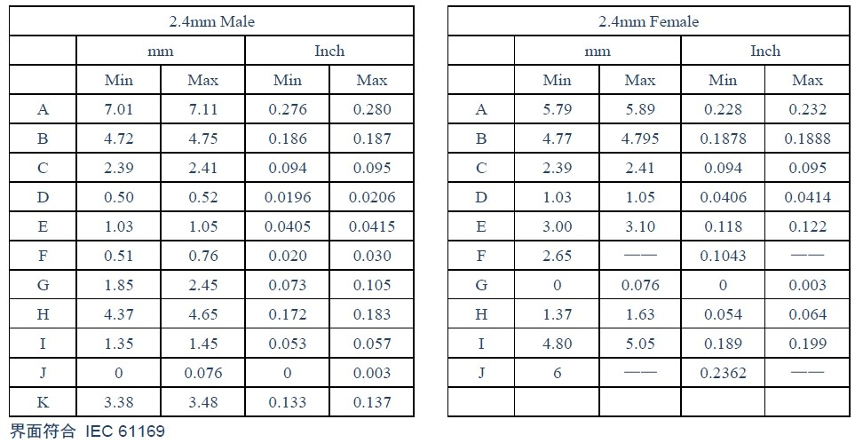 | 2.4mm Male | | | | |
|---|---|---|---|---|
| | mm | | Inch | |
| | Min | Max | Min | Max |
| A | 7.01 | 7.11 | 0.276 | 0.280 |
| B | 4.72 | 4.75 | 0.186 | 0.187 |
| C | 2.39 | 2.41 | 0.094 | 0.095 |
| D | 0.50 | 0.52 | 0.0196 | 0.0206 |
| E | 1.03 | 1.05 | 0.0405 | 0.0415 |
| F | 0.51 | 0.76 | 0.020 | 0.030 |
| G | 1.85 | 2.45 | 0.073 | 0.105 |
| H | 4.37 | 4.65 | 0.172 | 0.183 |
| I | 1.35 | 1.45 | 0.053 | 0.057 |
| J | 0 | 0.076 | 0 | 0.003 |
| K | 3.38 | 3.48 | 0.133 | 0.137 |

| 2.4mm Female | | | | |
|---|---|---|---|---|
| | mm | | Inch | |
| | Min | Max | Min | Max |
| A | 5.79 | 5.89 | 0.228 | 0.232 |
| B | 4.77 | 4.795 | 0.1878 | 0.1888 |
| C | 2.39 | 2.41 | 0.094 | 0.095 |
| D | 1.03 | 1.05 | 0.0406 | 0.0414 |
| E | 3.00 | 3.10 | 0.118 | 0.122 |
| F | 2.65 | —— | 0.1043 | —— |
| G | 0 | 0.076 | 0 | 0.003 |
| H | 1.37 | 1.63 | 0.054 | 0.064 |
| I | 4.80 | 5.05 | 0.189 | 0.199 |
| J | 6 | —— | 0.2362 | —— |
| | | | | |

界面符合 IEC 61169